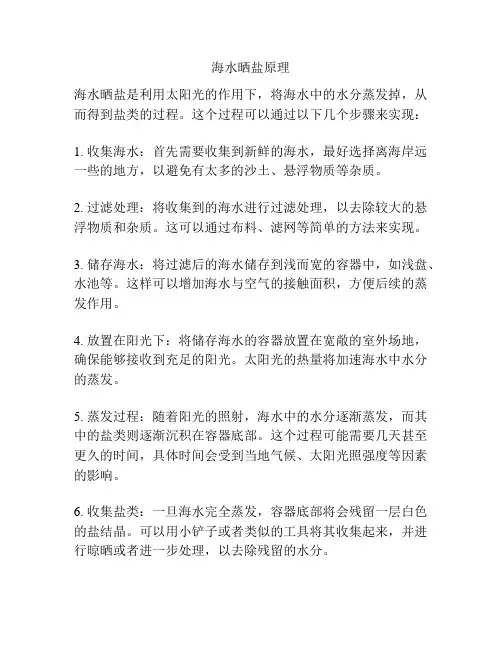 海水晒盐原理

海水晒盐是利用太阳光的作用下，将海水中的水分蒸发掉，从而得到盐类的过程。这个过程可以通过以下几个步骤来实现：

1. 收集海水：首先需要收集到新鲜的海水，最好选择离海岸远一些的地方，以避免有太多的沙土、悬浮物质等杂质。

2. 过滤处理：将收集到的海水进行过滤处理，以去除较大的悬浮物质和杂质。这可以通过布料、滤网等简单的方法来实现。

3. 储存海水：将过滤后的海水储存到浅而宽的容器中，如浅盘、水池等。这样可以增加海水与空气的接触面积，方便后续的蒸发作用。

4. 放置在阳光下：将储存海水的容器放置在宽敞的室外场地，确保能够接收到充足的阳光。太阳光的热量将加速海水中水分的蒸发。

5. 蒸发过程：随着阳光的照射，海水中的水分逐渐蒸发，而其中的盐类则逐渐沉积在容器底部。这个过程可能需要几天甚至更久的时间，具体时间会受到当地气候、太阳光照强度等因素的影响。

6. 收集盐类：一旦海水完全蒸发，容器底部将会残留一层白色的盐结晶。可以用小铲子或者类似的工具将其收集起来，并进行晾晒或者进一步处理，以去除残留的水分。